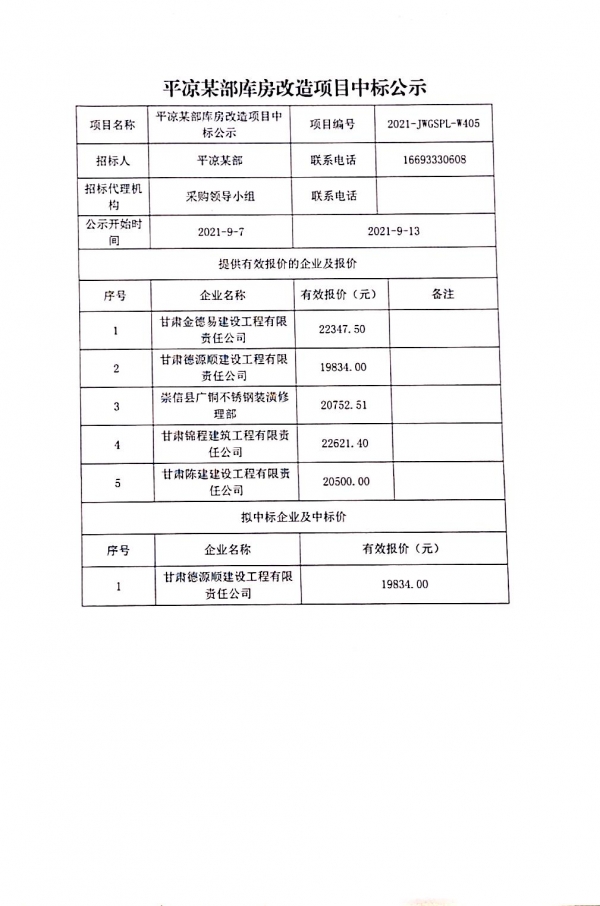 平凉某部库房改造项目中标公示

| 项目名称 | 平凉某部库房改造项目中标公示 | 项目编号 | 2021-JWGSPL-W405 |
|---|---|---|---|
| 招标人 | 平凉某部 | 联系电话 | 16693330608 |
| 招标代理机构 | 采购领导小组 | 联系电话 | |
| 公示开始时间 | 2021-9-7 | 2021-9-13 | |

提供有效报价的企业及报价

| 序号 | 企业名称 | 有效报价（元） | 备注 |
|---|---|---|---|
| 1 | 甘肃金德易建设工程有限责任公司 | 22347.50 | |
| 2 | 甘肃德源顺建设工程有限责任公司 | 19834.00 | |
| 3 | 崇信县广桐不锈钢装潢修理部 | 20752.51 | |
| 4 | 甘肃锦程建筑工程有限责任公司 | 22621.40 | |
| 5 | 甘肃陈建建设工程有限责任公司 | 20500.00 | |

拟中标企业及中标价

| 序号 | 企业名称 | 有效报价（元） |
|---|---|---|
| 1 | 甘肃德源顺建设工程有限责任公司 | 19834.00 |